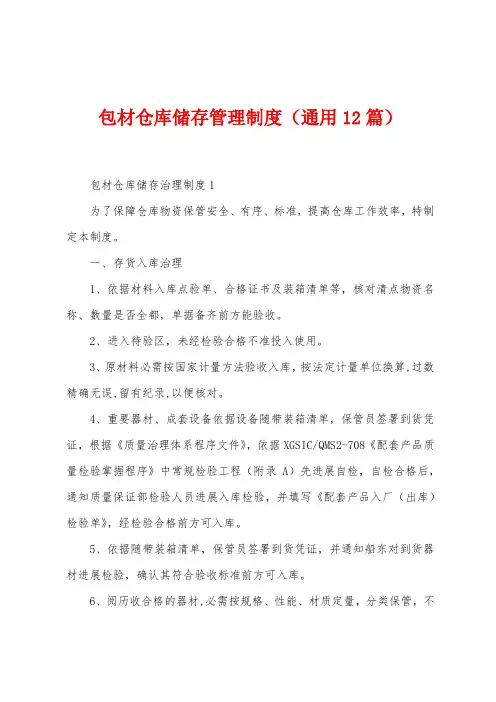 包材仓库储存管理制度（通用12篇）

包材仓库储存治理制度1

为了保障仓库物资保管安全、有序、标准，提高仓库工作效率，特制定本制度。

一、存货入库治理

1、依据材料入库点验单、合格证书及装箱清单等，核对清点物资名称、数量是否全都，单据备齐前方能验收。

2、进入待验区，未经检验合格不准投入使用。

3、原材料必需按国家计量方法验收入库，按法定计量单位换算，过数精确无误，留有纪录，以便核对。

4、重要器材、成套设备依据设备随带装箱清单，保管员签署到货凭证，根据《质量治理体系程序文件》，依据XGSIC/QMS2-708《配套产品质量检验掌握程序》中常规检验工程（附录A）先进展自检，自检合格后，通知质量保证部检验人员进展入库检验，并填写《配套产品入厂（出库）检验单》，经检验合格前方可入库。

5、依据随带装箱清单，保管员签署到货凭证，并通知船东对到货器材进展检验，确认其符合验收标准前方可入库。

6、阅历收合格的器材，必需按规格、性能、材质定量，分类保管，不